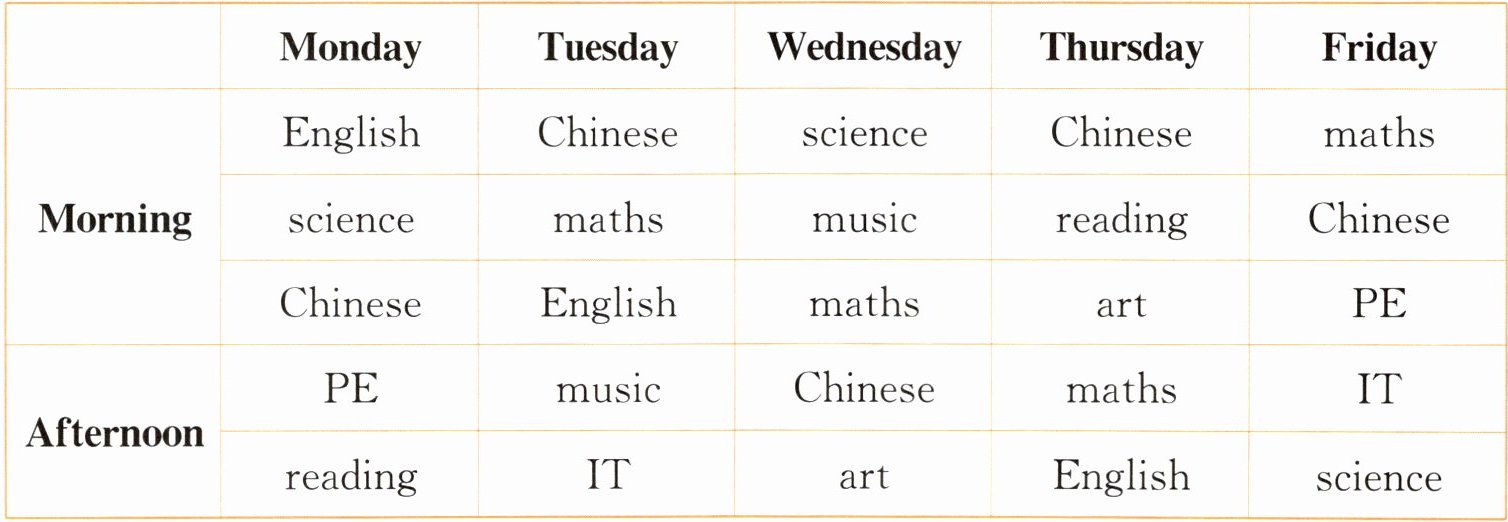 | | Monday | Tuesday | Wednesday | Thursday | Friday |
|---|---|---|---|---|---|
| Morning | English | Chinese | science | Chinese | maths |
| | science | maths | music | reading | Chinese |
| | Chinese | English | maths | art | PE |
| Afternoon | PE | music | Chinese | maths | IT |
| | reading | IT | art | English | science |